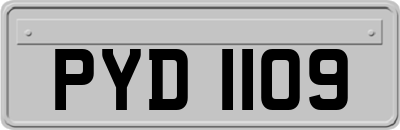 PYD 1109